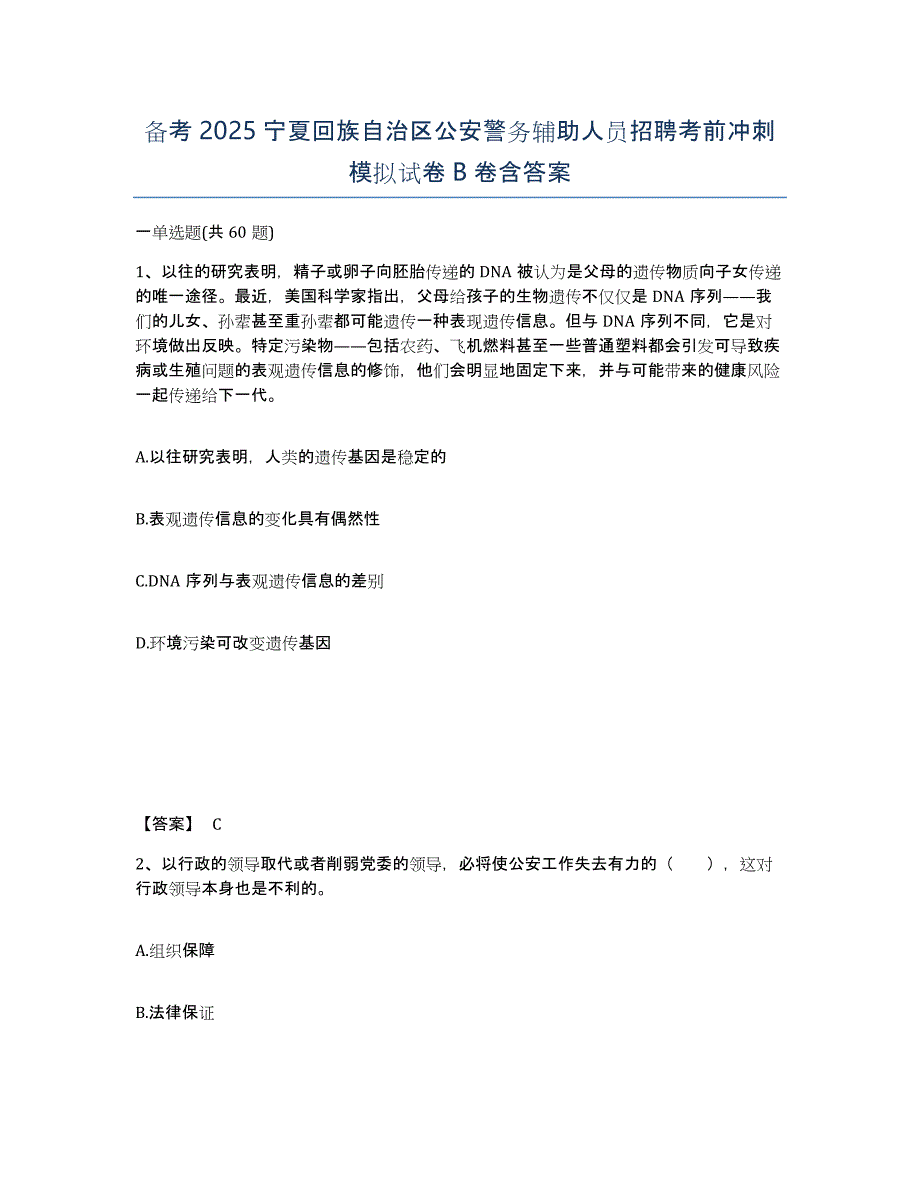 备考 2025 宁夏回族自治区公安警务辅助人员招聘考前冲刺模拟试卷 B 卷含答案

一单选题(共 60 题)

1、以往的研究表明，精子或卵子向胚胎传递的 DNA 被认为是父母的遗传物质向子女传递的唯一途径。最近，美国科学家指出，父母给孩子的生物遗传不仅仅是 DNA 序列——我们的儿女、孙辈甚至重孙辈都可能遗传一种表现遗传信息。但与 DNA 序列不同，它是对环境做出反映。特定污染物——包括农药、飞机燃料甚至一些普通塑料都会引发可导致疾病或生殖问题的表观遗传信息的修饰，他们会明显地固定下来，并与可能带来的健康风险一起传递给下一代。

A.以往研究表明，人类的遗传基因是稳定的

B.表观遗传信息的变化具有偶然性

C.DNA 序列与表观遗传信息的差别

D.环境污染可改变遗传基因

【答案】 C

2、以行政的领导取代或者削弱党委的领导，必将使公安工作失去有力的（　　），这对行政领导本身也是不利的。

A.组织保障

B.法律保证